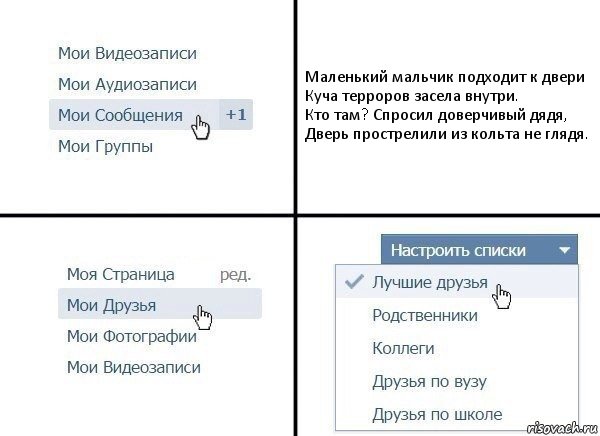 Мои Видеозаписи
Мои Аудиозаписи
Мои Сообщения +1
Мои Группы

Маленький мальчик подходит к двери
Куча терроров засела внутри.
Кто там? Спросил доверчивый дядя,
Дверь прострелили из кольта не глядя.

Моя Страница ред.
Мои Друзья
Мои Фотографии
Мои Видеозаписи

Настроить списки
Лучшие друзья
Родственники
Коллеги
Друзья по вузу
Друзья по школе

risovach.ru